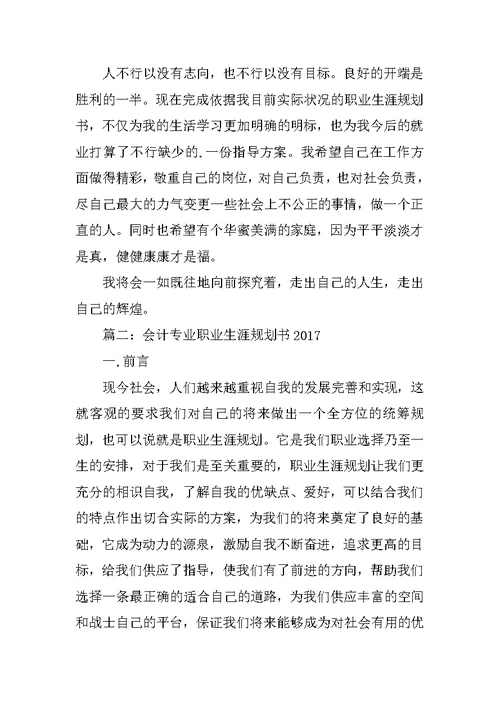 人不行以没有志向，也不行以没有目标。良好的开端是胜利的一半。现在完成依据我目前实际状况的职业生涯规划书，不仅为我的生活学习更加明确的明标，也为我今后的就业打算了不行缺少的.一份指导方案。我希望自己在工作方面做得精彩，敬重自己的岗位，对自己负责，也对社会负责，尽自己最大的力气变更一些社会上不公正的事情，做一个正直的人。同时也希望有个华蜜美满的家庭，因为平平淡淡才是真，健健康康才是福。

我将会一如既往地向前探究着，走出自己的人生，走出自己的辉煌。

篇二：会计专业职业生涯规划书 2017

一.前言

现今社会，人们越来越重视自我的发展完善和实现，这就客观的要求我们对自己的将来做出一个全方位的统筹规划，也可以说就是职业生涯规划。它是我们职业选择乃至一生的安排，对于我们是至关重要的，职业生涯规划让我们更充分的相识自我，了解自我的优缺点、爱好，可以结合我们的特点作出切合实际的方案，为我们的将来奠定了良好的基础，它成为动力的源泉，激励自我不断奋进，追求更高的目标，给我们供应了指导，使我们有了前进的方向，帮助我们选择一条最正确的适合自己的道路，为我们供应丰富的空间和战士自己的平台，保证我们将来能够成为对社会有用的优